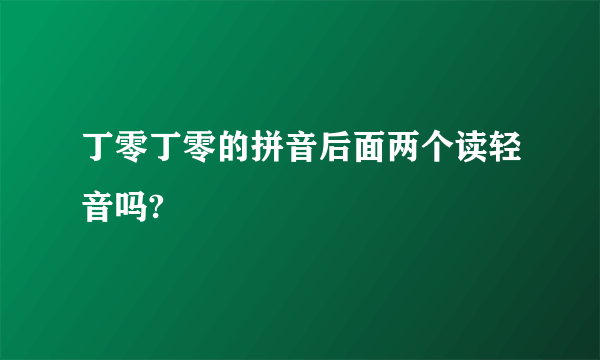 丁零丁零的拼音后面两个读轻音吗?